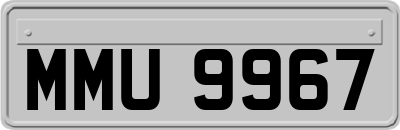 MMU 9967